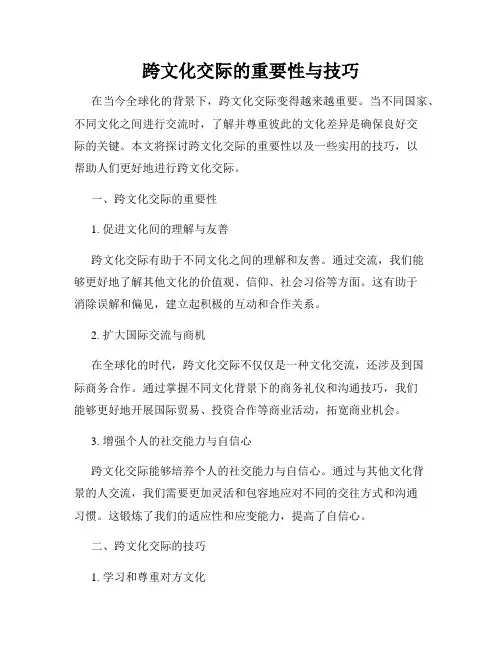 跨文化交际的重要性与技巧

在当今全球化的背景下，跨文化交际变得越来越重要。当不同国家、不同文化之间进行交流时，了解并尊重彼此的文化差异是确保良好交际的关键。本文将探讨跨文化交际的重要性以及一些实用的技巧，以帮助人们更好地进行跨文化交际。

一、跨文化交际的重要性

1. 促进文化间的理解与友善

跨文化交际有助于不同文化之间的理解和友善。通过交流，我们能够更好地了解其他文化的价值观、信仰、社会习俗等方面。这有助于消除误解和偏见，建立起积极的互动和合作关系。

2. 扩大国际交流与商机

在全球化的时代，跨文化交际不仅仅是一种文化交流，还涉及到国际商务合作。通过掌握不同文化背景下的商务礼仪和沟通技巧，我们能够更好地开展国际贸易、投资合作等商业活动，拓宽商业机会。

3. 增强个人的社交能力与自信心

跨文化交际能够培养个人的社交能力与自信心。通过与其他文化背景的人交流，我们需要更加灵活和包容地应对不同的交往方式和沟通习惯。这锻炼了我们的适应性和应变能力，提高了自信心。

二、跨文化交际的技巧

1. 学习和尊重对方文化